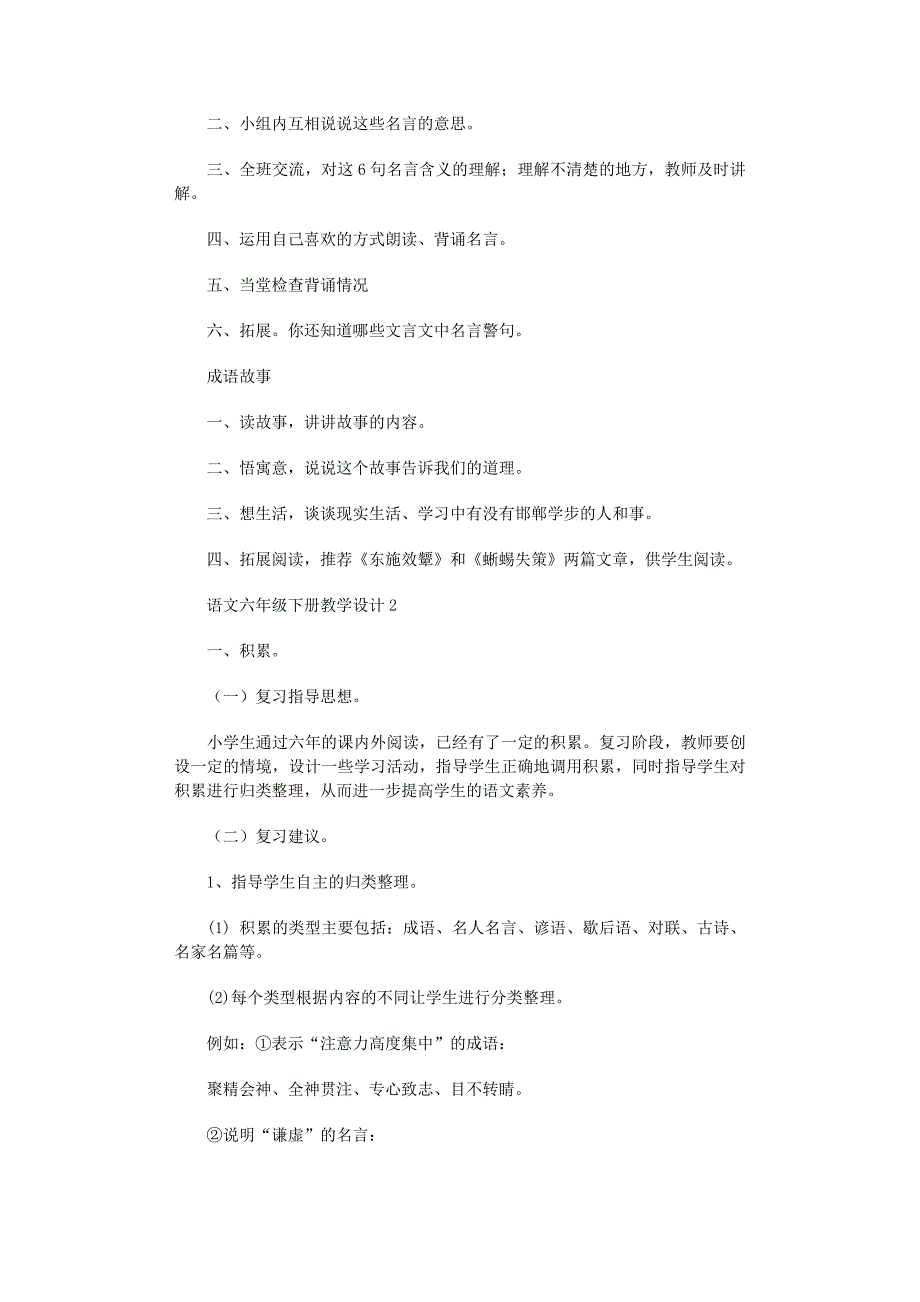 二、小组内互相说说这些名言的意思。

三、全班交流，对这 6 句名言含义的理解；理解不清楚的地方，教师及时讲解。

四、运用自己喜欢的方式朗读、背诵名言。

五、当堂检查背诵情况

六、拓展。你还知道哪些文言文中名言警句。

成语故事

一、读故事，讲讲故事的内容。

二、悟寓意，说说这个故事告诉我们的道理。

三、想生活，谈谈现实生活、学习中有没有邯郸学步的人和事。

四、拓展阅读，推荐《东施效颦》和《蜥蜴失策》两篇文章，供学生阅读。

语文六年级下册教学设计 2

一、积累。

（一）复习指导思想。

小学生通过六年的课内外阅读，已经有了一定的积累。复习阶段，教师要创设一定的情境，设计一些学习活动，指导学生正确地调用积累，同时指导学生对积累进行归类整理，从而进一步提高学生的语文素养。

（二）复习建议。

1、指导学生自主的归类整理。

⑴ 积累的类型主要包括：成语、名人名言、谚语、歇后语、对联、古诗、名家名篇等。

⑵每个类型根据内容的不同让学生进行分类整理。

例如：①表示“注意力高度集中”的成语：

聚精会神、全神贯注、专心致志、目不转睛。

②说明“谦虚”的名言：